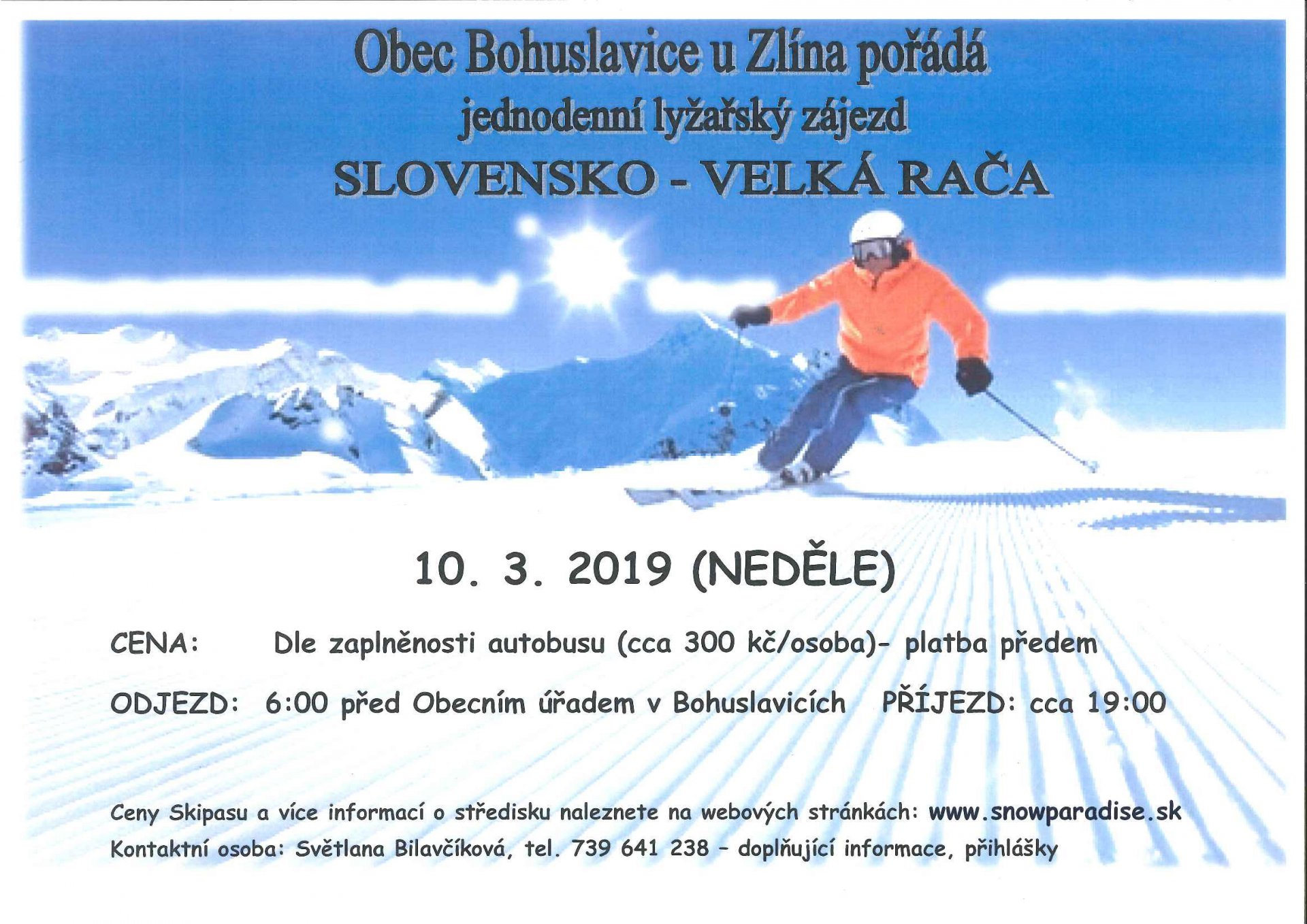 Obec Bohuslavice u Zlína pořádá
jednodenní lyžařský zájezd
SLOVENSKO - VELKÁ RAČA

10. 3. 2019 (NEDĚLE)

CENA: Dle zaplněnosti autobusu (cca 300 kč/osoba)- platba předem

ODJEZD: 6:00 před Obecním úřadem v Bohuslavicích PŘÍJEZD: cca 19:00

Ceny Skipasu a více informací o středisku naleznete na webových stránkách: www.snowparadise.sk
Kontaktní osoba: Světlana Bilavčíková, tel. 739 641 238 – doplňující informace, přihlášky